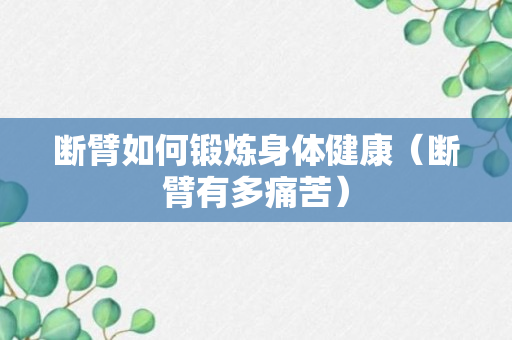 断臂如何锻炼身体健康（断臂有多痛苦）